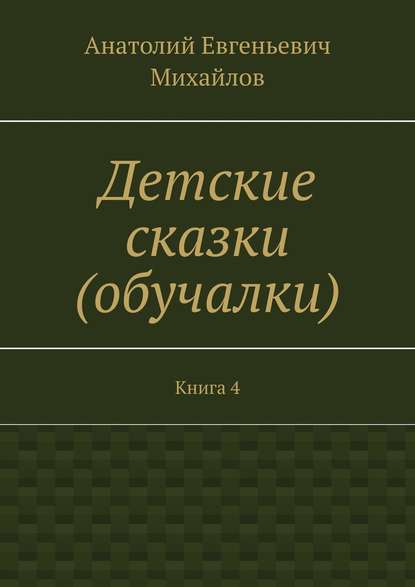 Анатолий Евгеньевич Михайлов

Детские сказки (обучалки)

Книга 4